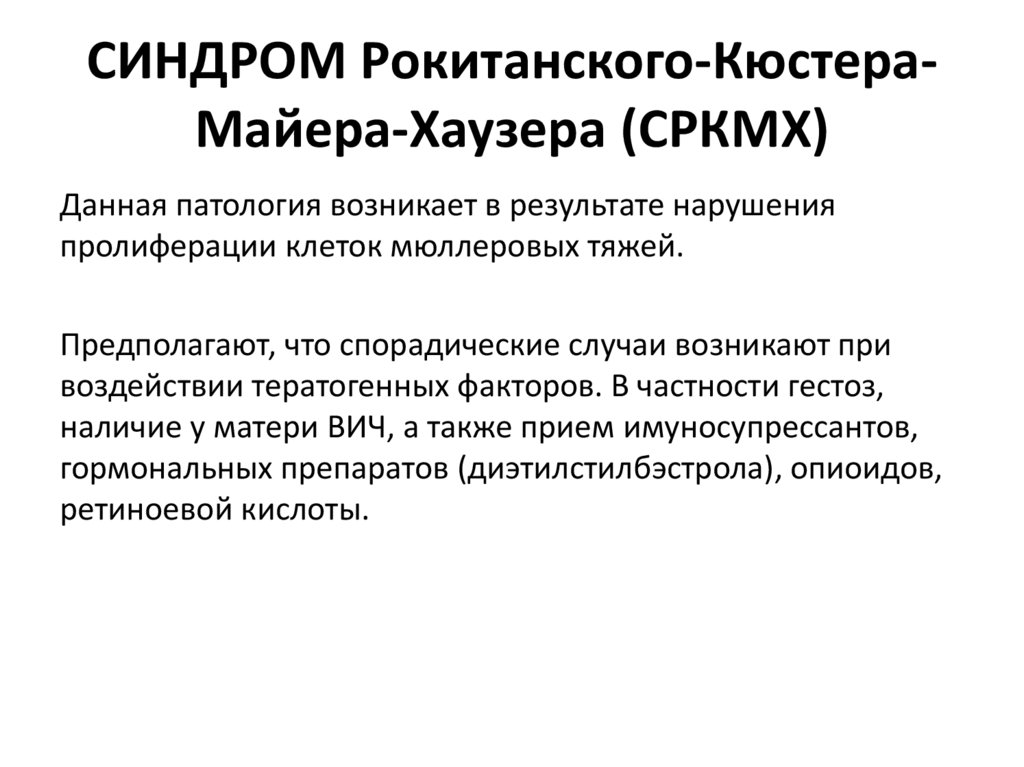 СИНДРОМ Рокитанского-Кюстера-Майера-Хаузера (СРКМХ)

Данная патология возникает в результате нарушения пролиферации клеток мюллеровых тяжей.

Предполагают, что спорадические случаи возникают при воздействии тератогенных факторов. В частности гестоз, наличие у матери ВИЧ, а также прием имуносупрессантов, гормональных препаратов (диэтилстилбэстрола), опиоидов, ретиноевой кислоты.